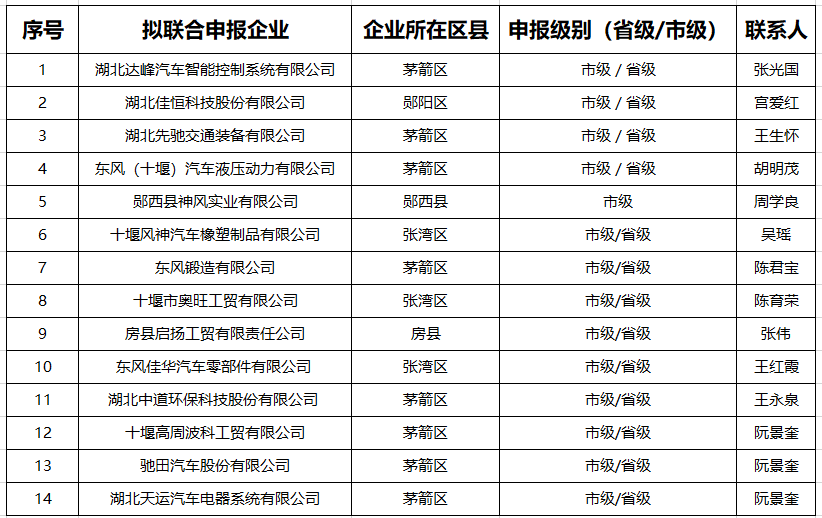 | 序号 | 拟联合申报企业 | 企业所在区县 | 申报级别（省级/市级） | 联系人 |
|---|---|---|---|---|
| 1 | 湖北达峰汽车智能控制系统有限公司 | 茅箭区 | 市级 / 省级 | 张光国 |
| 2 | 湖北佳恒科技股份有限公司 | 郧阳区 | 市级 / 省级 | 宫爱红 |
| 3 | 湖北先驰交通装备有限公司 | 茅箭区 | 市级 / 省级 | 王生怀 |
| 4 | 东风（十堰）汽车液压动力有限公司 | 茅箭区 | 市级 / 省级 | 胡明茂 |
| 5 | 郧西县神风实业有限公司 | 郧西县 | 市级 | 周学良 |
| 6 | 十堰风神汽车橡塑制品有限公司 | 张湾区 | 市级/省级 | 吴瑶 |
| 7 | 东风锻造有限公司 | 茅箭区 | 市级/省级 | 陈君宝 |
| 8 | 十堰市奥旺工贸有限公司 | 张湾区 | 市级/省级 | 陈育荣 |
| 9 | 房县启扬工贸有限责任公司 | 房县 | 市级/省级 | 张伟 |
| 10 | 东风佳华汽车零部件有限公司 | 张湾区 | 市级/省级 | 王红霞 |
| 11 | 湖北中道环保科技股份有限公司 | 茅箭区 | 市级/省级 | 王永泉 |
| 12 | 十堰高周波科工贸有限公司 | 茅箭区 | 市级/省级 | 阮景奎 |
| 13 | 驰田汽车股份有限公司 | 茅箭区 | 市级/省级 | 阮景奎 |
| 14 | 湖北天运汽车电器系统有限公司 | 茅箭区 | 市级/省级 | 阮景奎 |